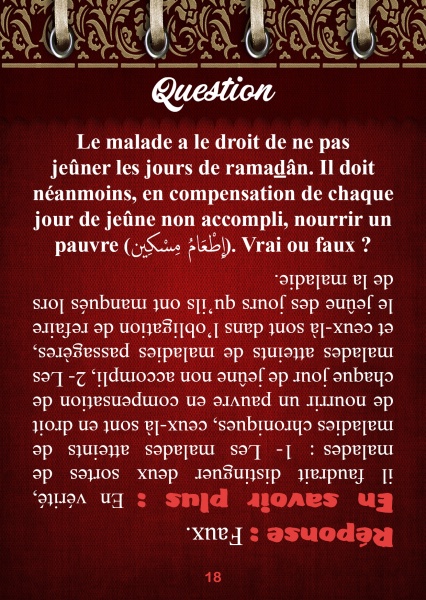 Question

Le malade a le droit de ne pas jeûner les jours de ramadân. Il doit néanmoins, en compensation de chaque jour de jeûne non accompli, nourrir un pauvre (إِطْعَامُ مِسْكِينٍ). Vrai ou faux ?

Réponse : Faux.

En savoir plus : En vérité, il faudrait distinguer deux sortes de malades : 1- Les malades atteints de maladies chroniques, ceux-là sont en droit de nourrir un pauvre en compensation de chaque jour de jeûne non accompli, 2- Les malades atteints de maladies passagères, et ceux-là sont dans l'obligation de refaire le jeûne des jours qu'ils ont manqués lors de la maladie.

18